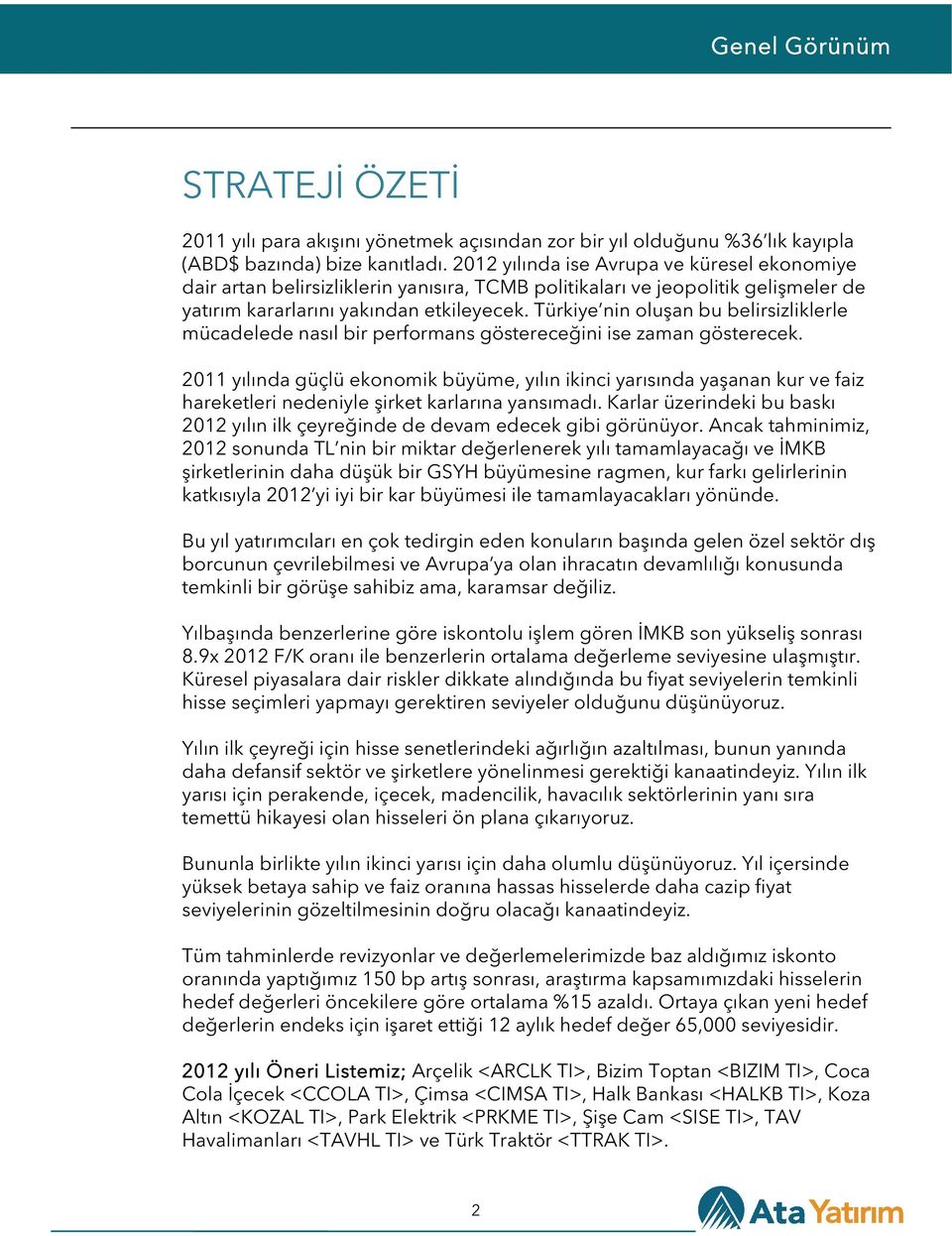 Genel Görünüm

STRATEJİ ÖZETİ

2011 yılı para akışını yönetmek açısından zor bir yıl olduğunu %36'lık kayıpla (ABD$ bazında) bize kanıtladı. 2012 yılında ise Avrupa ve küresel ekonomiye dair artan belirsizliklerin yanısıra, TCMB politikaları ve jeopolitik gelişmeler de yatırım kararlarını yakından etkileyecek. Türkiye'nin oluşan bu belirsizliklerle mücadelede nasıl bir performans göstereceğini ise zaman gösterecek.

2011 yılında güçlü ekonomik büyüme, yılın ikinci yarısında yaşanan kur ve faiz hareketleri nedeniyle şirket karlarına yansımadı. Karlar üzerindeki bu baskı 2012 yılın ilk çeyreğinde de devam edecek gibi görünüyor. Ancak tahminimiz, 2012 sonunda TL'nin bir miktar değerlenerek yılı tamamlayacağı ve İMKB şirketlerinin daha düşük bir GSYH büyümesine ragmen, kur farkı gelirlerinin katkısıyla 2012'yi iyi bir kar büyümesi ile tamamlayacakları yönünde.

Bu yıl yatırımcıları en çok tedirgin eden konuların başında gelen özel sektör dış borcunun çevrilebilmesi ve Avrupa'ya olan ihracatın devamlılığı konusunda temkinli bir görüşe sahibiz ama, karamsar değiliz.

Yılbaşında benzerlerine göre iskontolu işlem gören İMKB son yükseliş sonrası 8.9x 2012 F/K oranı ile benzerlerin ortalama değerleme seviyesine ulaşmıştır. Küresel piyasalara dair riskler dikkate alındığında bu fiyat seviyelerin temkinli hisse seçimleri yapmayı gerektiren seviyeler olduğunu düşünüyoruz.

Yılın ilk çeyreği için hisse senetlerindeki ağırlığın azaltılması, bunun yanında daha defansif sektör ve şirketlere yönelinmesi gerektiği kanaatindeyiz. Yılın ilk yarısı için perakende, içecek, madencilik, havacılık sektörlerinin yanı sıra temettü hikayesi olan hisseleri ön plana çıkarıyoruz.

Bununla birlikte yılın ikinci yarısı için daha olumlu düşünüyoruz. Yıl içersinde yüksek betaya sahip ve faiz oranına hassas hisselerde daha cazip fiyat seviyelerinin gözeltilmesinin doğru olacağı kanaatindeyiz.

Tüm tahminlerde revizyonlar ve değerlemelerimizde baz aldığımız iskonto oranında yaptığımız 150 bp artış sonrası, araştırma kapsamımızdaki hisselerin hedef değerleri öncekilere göre ortalama %15 azaldı. Ortaya çıkan yeni hedef değerlerin endeks için işaret ettiği 12 aylık hedef değer 65,000 seviyesidir.

2012 yılı Öneri Listemiz; Arçelik <ARCLK TI>, Bizim Toptan <BIZIM TI>, Coca Cola İçecek <CCOLA TI>, Çimsa <CIMSA TI>, Halk Bankası <HALKB TI>, Koza Altın <KOZAL TI>, Park Elektrik <PRKME TI>, Şişe Cam <SISE TI>, TAV Havalimanları <TAVHL TI> ve Türk Traktör <TTRAK TI>.

2

Ata Yatırım